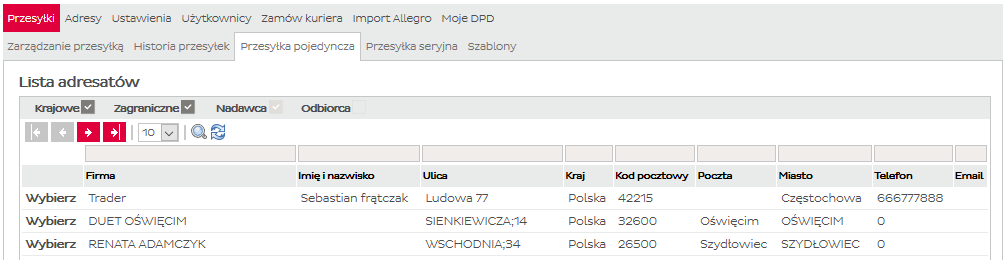 Przesyłki Adresy Ustawienia Użytkownicy Zamów kuriera Import Allegro Moje DPD

Zarządzanie przesyłką Historia przesyłek Przesyłka pojedyncza Przesyłka seryjna Szablony

Lista adresatów

Krajowe Zagraniczne Nadawca Odbiorca

10

| | Firma | Imię i nazwisko | Ulica | Kraj | Kod pocztowy | Poczta | Miasto | Telefon | Email |
|---|---|---|---|---|---|---|---|---|---|
| Wybierz | Trader | Sebastian frątczak | Ludowa 77 | Polska | 42215 | | Częstochowa | 666777888 | |
| Wybierz | DUET OŚWIĘCIM | | SIENKIEWICZA;14 | Polska | 32600 | Oświęcim | OŚWIĘCIM | 0 | |
| Wybierz | RENATA ADAMCZYK | | WSCHODNIA;34 | Polska | 26500 | Szydłowiec | SZYDŁOWIEC | 0 | |